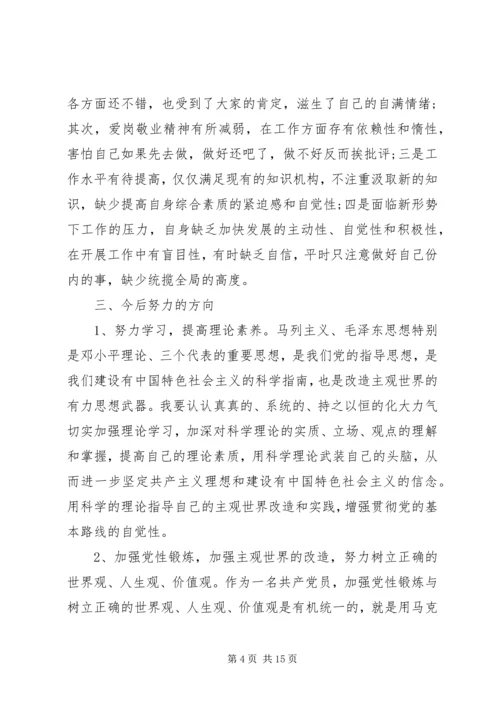 各方面还不错，也受到了大家的肯定，滋生了自己的自满情绪；其次，爱岗敬业精神有所减弱，在工作方面存有依赖性和惰性，害怕自己如果先去做，做好还吧了，做不好反而挨批评；三是工作水平有待提高，仅仅满足现有的知识机构，不注重汲取新的知识，缺少提高自身综合素质的紧迫感和自觉性；四是面临新形势下工作的压力，自身缺乏加快发展的主动性、自觉性和积极性，在开展工作中有盲目性，有时缺乏自信，平时只注意做好自己份内的事，缺少统揽全局的高度。

三、今后努力的方向

1、努力学习，提高理论素养。马列主义、毛泽东思想特别是邓小平理论、三个代表的重要思想，是我们党的指导思想，是我们建设有中国特色社会主义的科学指南，也是改造主观世界的有力思想武器。我要认认真真的、系统的、持之以恒的化大力气切实加强理论学习，加深对科学理论的实质、立场、观点的理解和掌握，提高自己的理论素质，用科学理论武装自己的头脑，从而进一步坚定共产主义理想和建设有中国特色社会主义的信念。用科学的理论指导自己的主观世界改造和实践，增强贯彻党的基本路线的自觉性。

2、加强党性锻炼，加强主观世界的改造，努力树立正确的世界观、人生观、价值观。作为一名共产党员，加强党性锻炼与树立正确的世界观、人生观、价值观是有机统一的，就是用马克

第 4 页 共 15 页